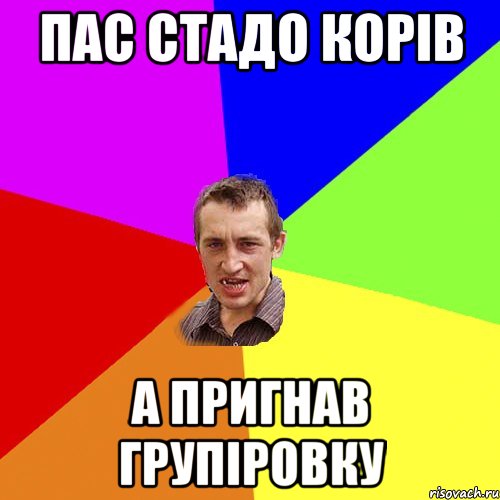 ПАС СТАДО КОРІВ

А ПРИГНАВ ГРУПІРОВКУ

risovach.ru